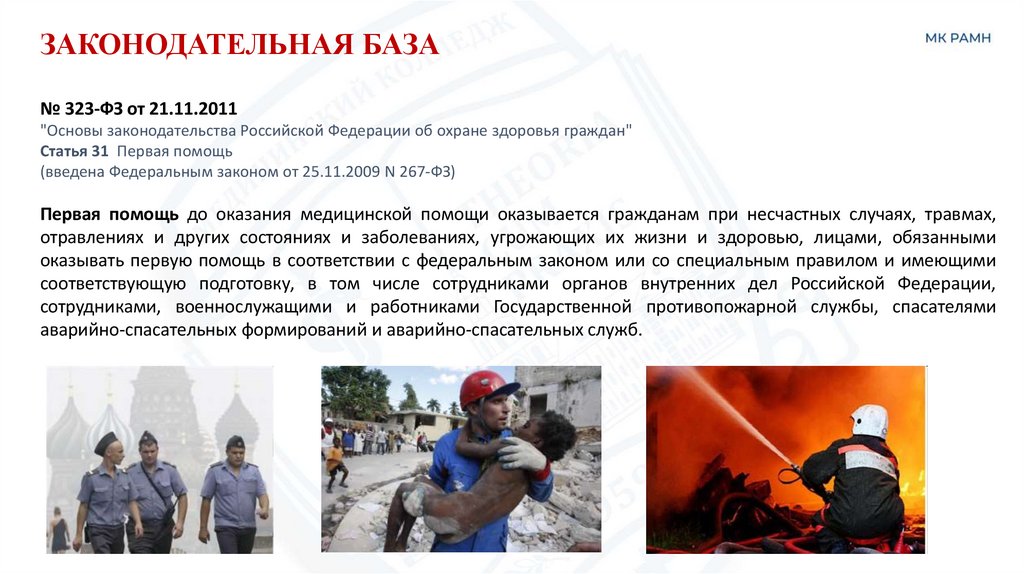 ЗАКОНОДАТЕЛЬНАЯ БАЗА

МК РАМН

№ 323-ФЗ от 21.11.2011
"Основы законодательства Российской Федерации об охране здоровья граждан"
Статья 31 Первая помощь
(введена Федеральным законом от 25.11.2009 N 267-ФЗ)

Первая помощь до оказания медицинской помощи оказывается гражданам при несчастных случаях, травмах, отравлениях и других состояниях и заболеваниях, угрожающих их жизни и здоровью, лицами, обязанными оказывать первую помощь в соответствии с федеральным законом или со специальным правилом и имеющими соответствующую подготовку, в том числе сотрудниками органов внутренних дел Российской Федерации, сотрудниками, военнослужащими и работниками Государственной противопожарной службы, спасателями аварийно-спасательных формирований и аварийно-спасательных служб.